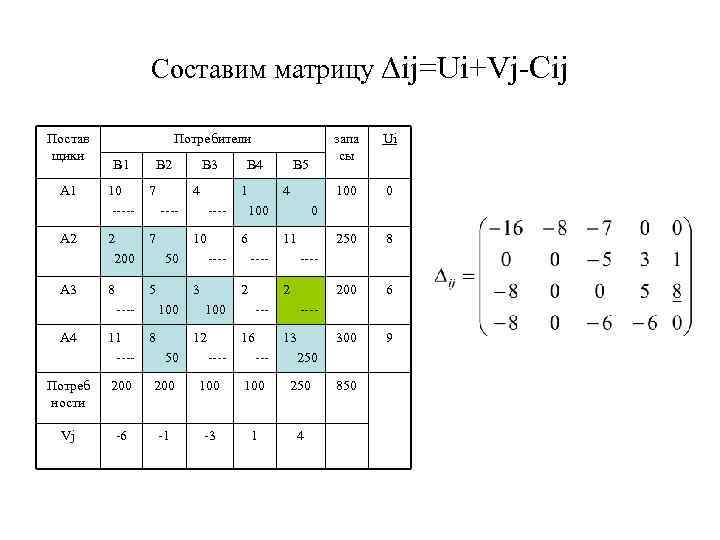 Составим матрицу Δij=Ui+Vj-Cij

| Постав щики | Потребители | | | | | запа сы | Ui |
|---|---|---|---|---|---|---|---|
| | B1 | B2 | B3 | B4 | B5 | | |
| A1 | 10 ----- | 7 ---- | 4 ---- | 1 100 | 4 0 | 100 | 0 |
| A2 | 2 200 | 7 50 | 10 ---- | 6 ---- | 11 ---- | 250 | 8 |
| A3 | 8 ---- | 5 100 | 3 100 | 2 --- | 2 ---- | 200 | 6 |
| A4 | 11 ---- | 8 50 | 12 ---- | 16 --- | 13 250 | 300 | 9 |
| Потреб ности | 200 | 200 | 100 | 100 | 250 | 850 | |
| Vj | -6 | -1 | -3 | 1 | 4 | | |

$\Delta_{ij} = \begin{pmatrix} -16 & -8 & -7 & 0 & 0 \\ 0 & 0 & -5 & 3 & 1 \\ -8 & 0 & 0 & 5 & \underline{8} \\ -8 & 0 & -6 & -6 & 0 \end{pmatrix}$